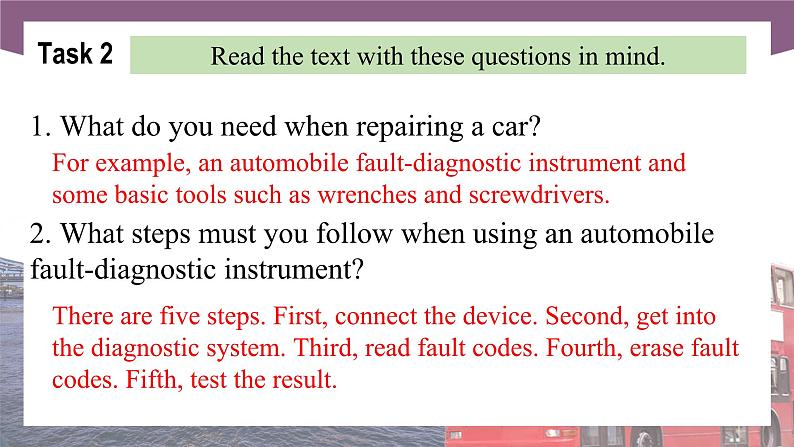 Task 2

Read the text with these questions in mind.

1. What do you need when repairing a car?

For example, an automobile fault-diagnostic instrument and some basic tools such as wrenches and screwdrivers.

2. What steps must you follow when using an automobile fault-diagnostic instrument?

There are five steps. First, connect the device. Second, get into the diagnostic system. Third, read fault codes. Fourth, erase fault codes. Fifth, test the result.